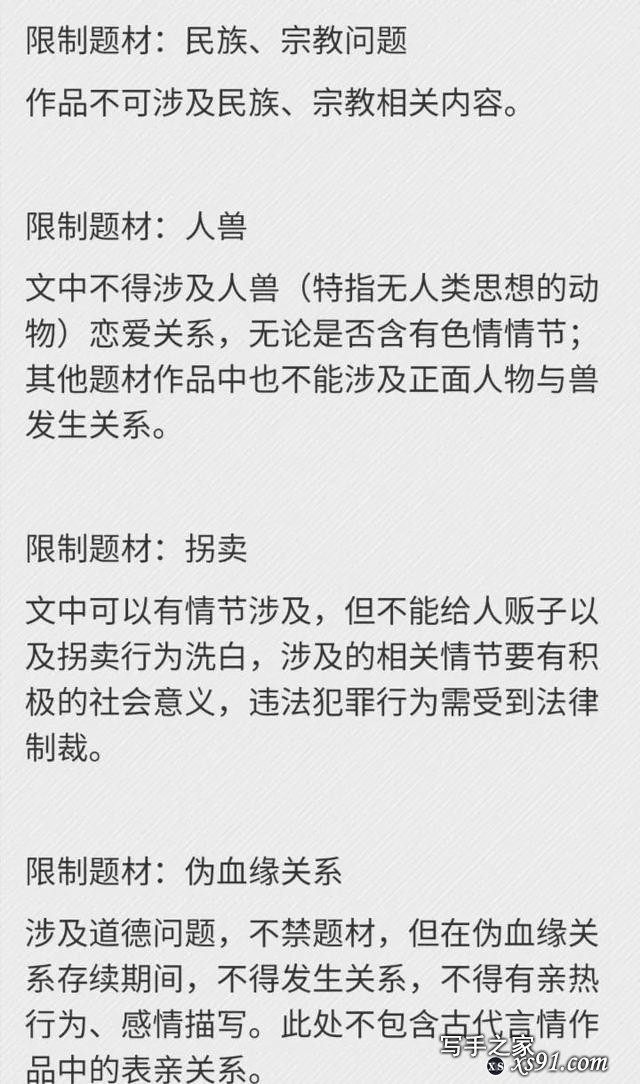 限制题材：民族、宗教问题

作品不可涉及民族、宗教相关内容。

限制题材：人兽

文中不得涉及人兽（特指无人类思想的动物）恋爱关系，无论是否含有色情情节；其他题材作品中也不能涉及正面人物与兽发生关系。

限制题材：拐卖

文中可以有情节涉及，但不能给人贩子以及拐卖行为洗白，涉及的相关情节要有积极的社会意义，违法犯罪行为需受到法律制裁。

限制题材：伪血缘关系

涉及道德问题，不禁题材，但在伪血缘关系存续期间，不得发生关系，不得有亲热行为、感情描写。此处不包含古代言情作品中的表亲关系。

写手之家
xs91.com